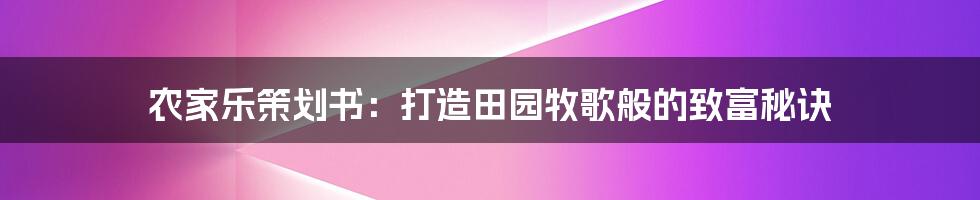 农家乐策划书：打造田园牧歌般的致富秘诀